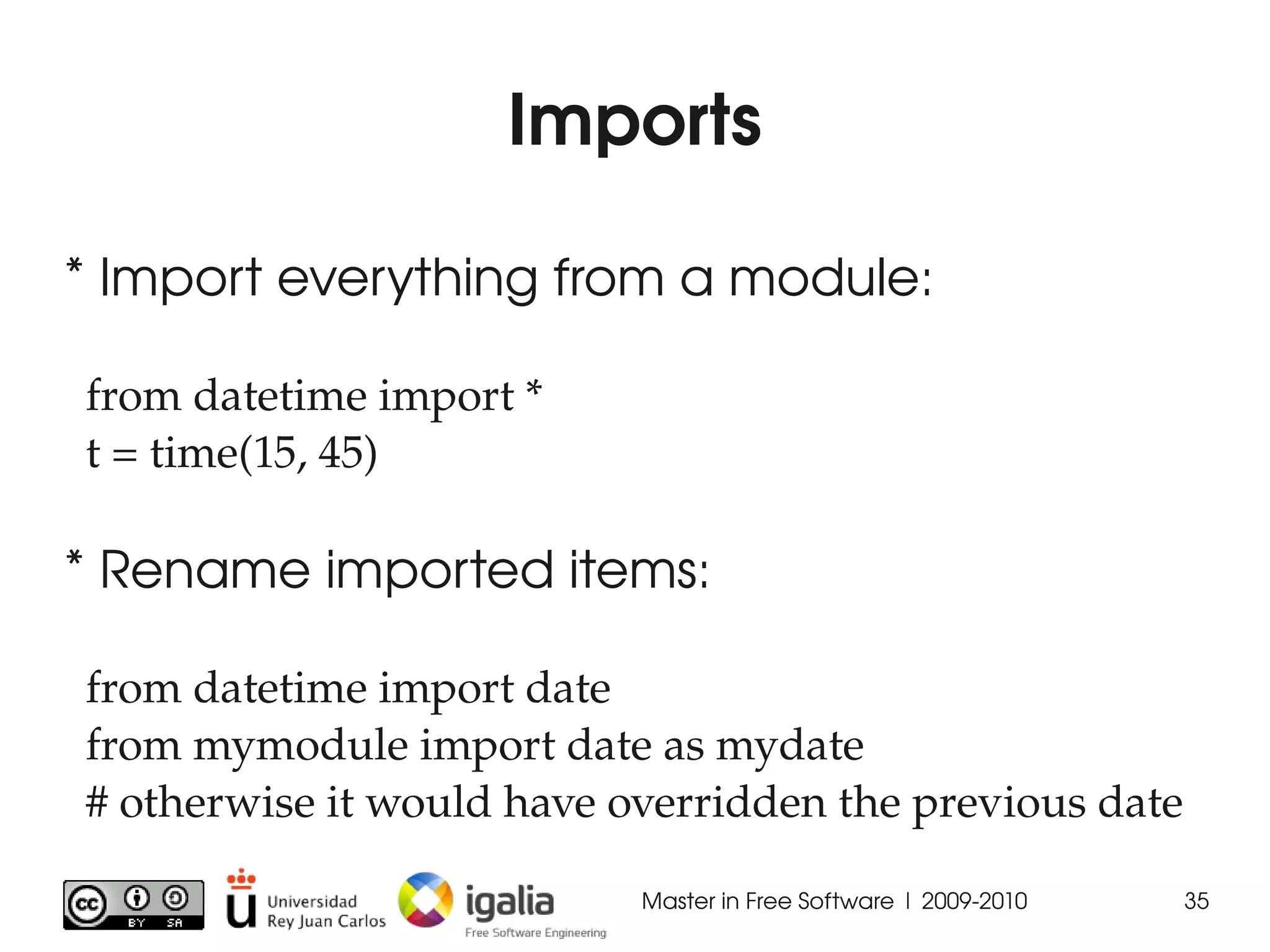 Imports

* Import everything from a module:

from datetime import *
t = time(15, 45)

* Rename imported items:

from datetime import date
from mymodule import date as mydate
# otherwise it would have overridden the previous date

cc BY SA

Universidad Rey Juan Carlos

igalia
Free Software Engineering

Master in Free Software | 2009-2010

35